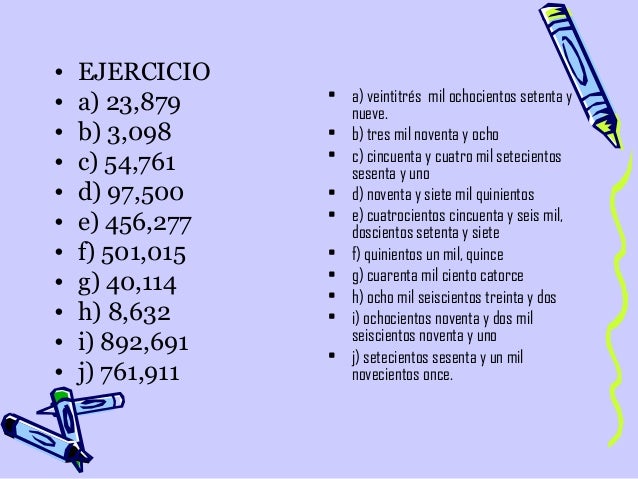 • EJERCICIO
• a) 23,879
• b) 3,098
• c) 54,761
• d) 97,500
• e) 456,277
• f) 501,015
• g) 40,114
• h) 8,632
• i) 892,691
• j) 761,911

• a) veintitrés mil ochocientos setenta y nueve.
• b) tres mil noventa y ocho
• c) cincuenta y cuatro mil setecientos sesenta y uno
• d) noventa y siete mil quinientos
• e) cuatrocientos cincuenta y seis mil, doscientos setenta y siete
• f) quinientos un mil, quince
• g) cuarenta mil ciento catorce
• h) ocho mil seiscientos treinta y dos
• i) ochocientos noventa y dos mil seiscientos noventa y uno
• j) setecientos sesenta y un mil novecientos once.